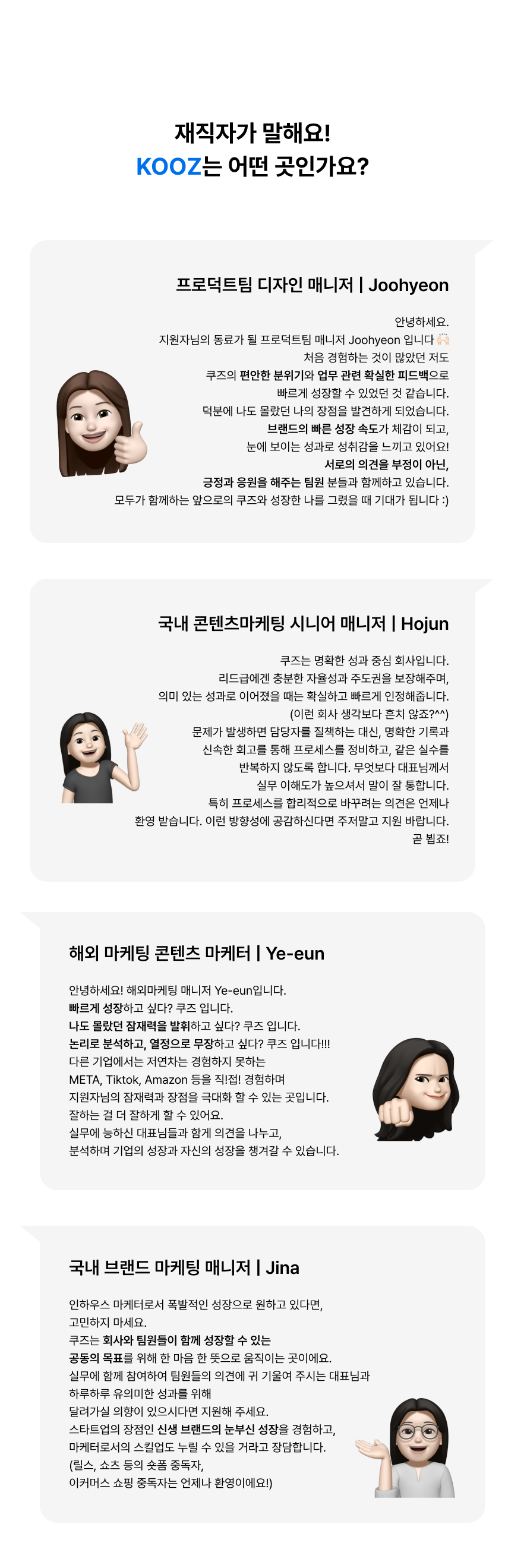 재직자가 말해요!
KOOZ는 어떤 곳인가요?

프로덕트팀 디자인 매니저 | Joohyeon

안녕하세요.
지원자님의 동료가 될 프로덕트팀 매니저 Joohyeon 입니다 🙌🏻
처음 경험하는 것이 많았던 저도
쿠즈의 편안한 분위기와 업무 관련 확실한 피드백으로
빠르게 성장할 수 있었던 것 같습니다.
덕분에 나도 몰랐던 나의 장점을 발견하게 되었습니다.
브랜드의 빠른 성장 속도가 체감이 되고,
눈에 보이는 성과로 성취감을 느끼고 있어요!
서로의 의견을 부정이 아닌,
긍정과 응원을 해주는 팀원 분들과 함께하고 있습니다.
모두가 함께하는 앞으로의 쿠즈와 성장한 나를 그렸을 때 기대가 됩니다 :)

국내 콘텐츠마케팅 시니어 매니저 | Hojun

쿠즈는 명확한 성과 중심 회사입니다.
리드급에겐 충분한 자율성과 주도권을 보장해주며,
의미 있는 성과로 이어졌을 때는 확실하고 빠르게 인정해줍니다.
(이런 회사 생각보다 흔치 않죠?^^)
문제가 발생하면 담당자를 질책하는 대신, 명확한 기록과
신속한 회고를 통해 프로세스를 정비하고, 같은 실수를
반복하지 않도록 합니다. 무엇보다 대표님께서
실무 이해도가 높으셔서 말이 잘 통합니다.
특히 프로세스를 합리적으로 바꾸려는 의견은 언제나
환영 받습니다. 이런 방향성에 공감하신다면 주저말고 지원 바랍니다.
곧 뵙죠!

해외 마케팅 콘텐츠 마케터 | Ye-eun

안녕하세요! 해외마케팅 매니저 Ye-eun입니다.
빠르게 성장하고 싶다? 쿠즈 입니다.
나도 몰랐던 잠재력을 발휘하고 싶다? 쿠즈 입니다.
논리로 분석하고, 열정으로 무장하고 싶다? 쿠즈 입니다!!!
다른 기업에서는 저연차는 경험하지 못하는
META, Tiktok, Amazon 등을 직!접! 경험하며
지원자님의 잠재력과 장점을 극대화 할 수 있는 곳입니다.
잘하는 걸 더 잘하게 할 수 있어요.
실무에 능하신 대표님들과 함게 의견을 나누고,
분석하며 기업의 성장과 자신의 성장을 챙겨갈 수 있습니다.

국내 브랜드 마케팅 매니저 | Jina

인하우스 마케터로서 폭발적인 성장으로 원하고 있다면,
고민하지 마세요.
쿠즈는 회사와 팀원들이 함께 성장할 수 있는
공동의 목표를 위해 한 마음 한 뜻으로 움직이는 곳이에요.
실무에 함께 참여하여 팀원들의 의견에 귀 기울여 주시는 대표님과
하루하루 유의미한 성과를 위해
달려가실 의향이 있으시다면 지원해 주세요.
스타트업의 장점인 신생 브랜드의 눈부신 성장을 경험하고,
마케터로서의 스킬업도 누릴 수 있을 거라고 장담합니다.
(릴스, 쇼츠 등의 숏폼 중독자,
이커머스 쇼핑 중독자는 언제나 환영이에요!)